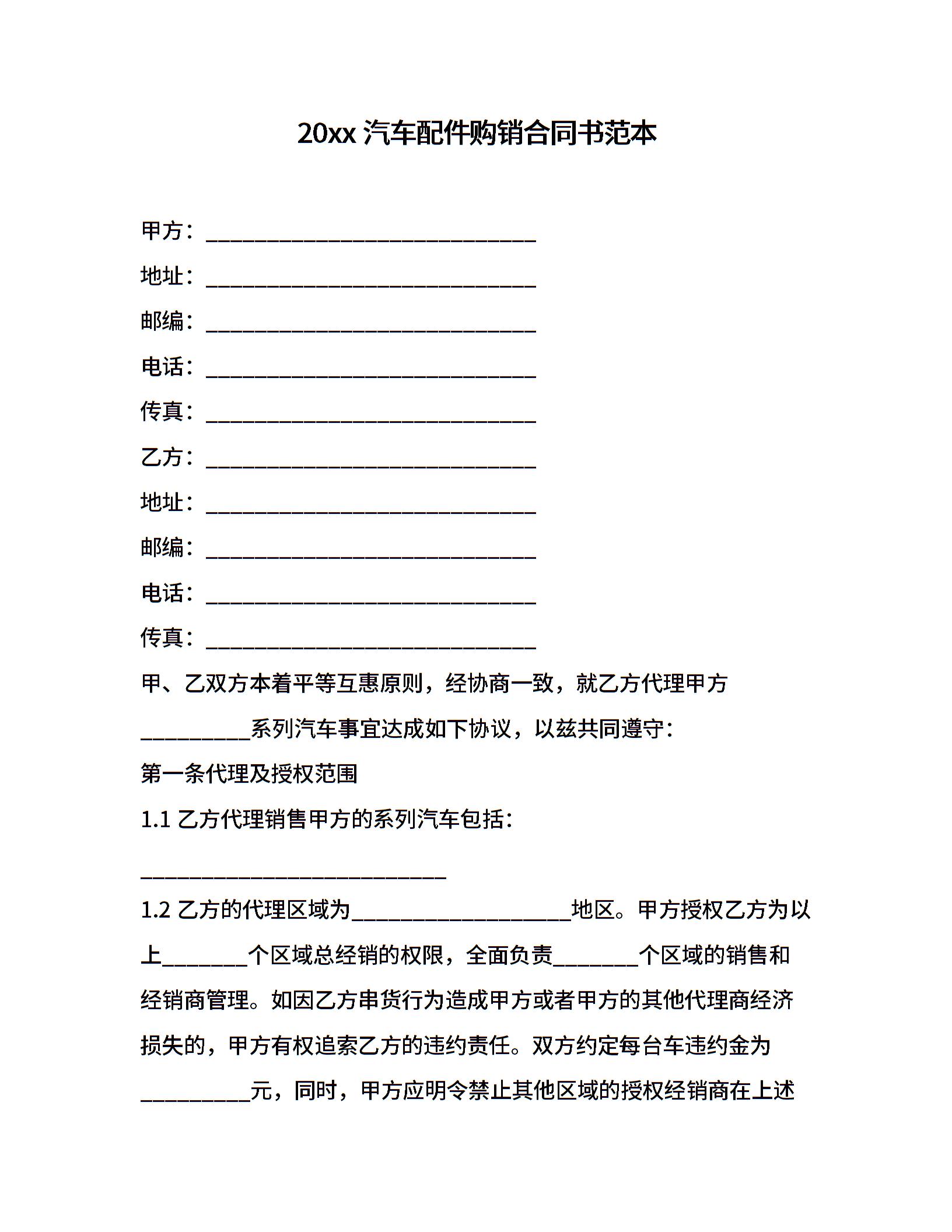 20xx汽车配件购销合同书范本

甲方：____

地址：____

邮编：____

电话：____

传真：____

乙方：____

地址：____

邮编：____

电话：____

传真：____

甲、乙双方本着平等互惠原则，经协商一致，就乙方代理甲方____系列汽车事宜达成如下协议，以兹共同遵守：

第一条代理及授权范围

1.1乙方代理销售甲方的系列汽车包括：

____

1.2乙方的代理区域为____地区。甲方授权乙方为以上____个区域总经销的权限，全面负责____个区域的销售和经销商管理。如因乙方串货行为造成甲方或者甲方的其他代理商经济损失的，甲方有权追索乙方的违约责任。双方约定每台车违约金为____元，同时，甲方应明令禁止其他区域的授权经销商在上述